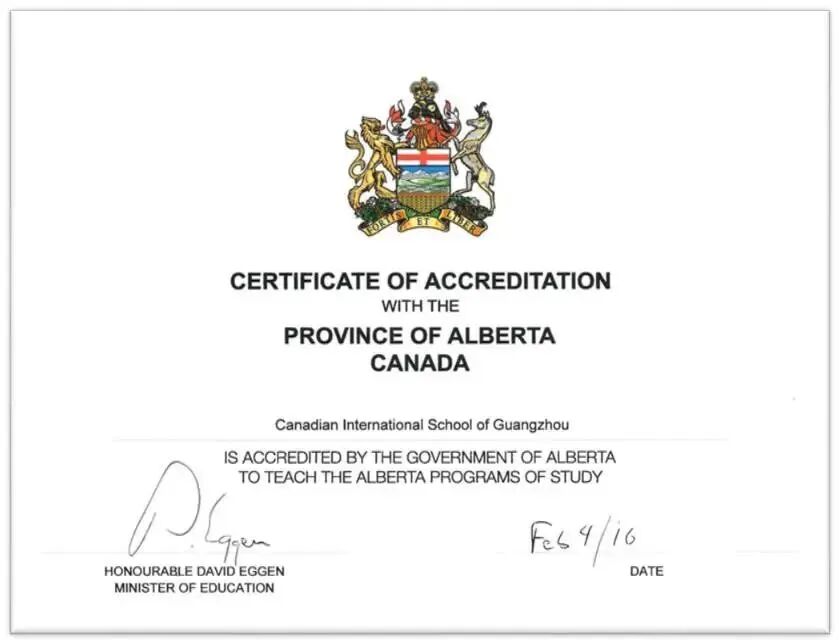 FORTIS ET LIBER

CERTIFICATE OF ACCREDITATION
WITH THE
PROVINCE OF ALBERTA
CANADA

Canadian International School of Guangzhou

IS ACCREDITED BY THE GOVERNMENT OF ALBERTA
TO TEACH THE ALBERTA PROGRAMS OF STUDY

D. Eggen

HONOURABLE DAVID EGGEN
MINISTER OF EDUCATION

Feb 4/16

DATE